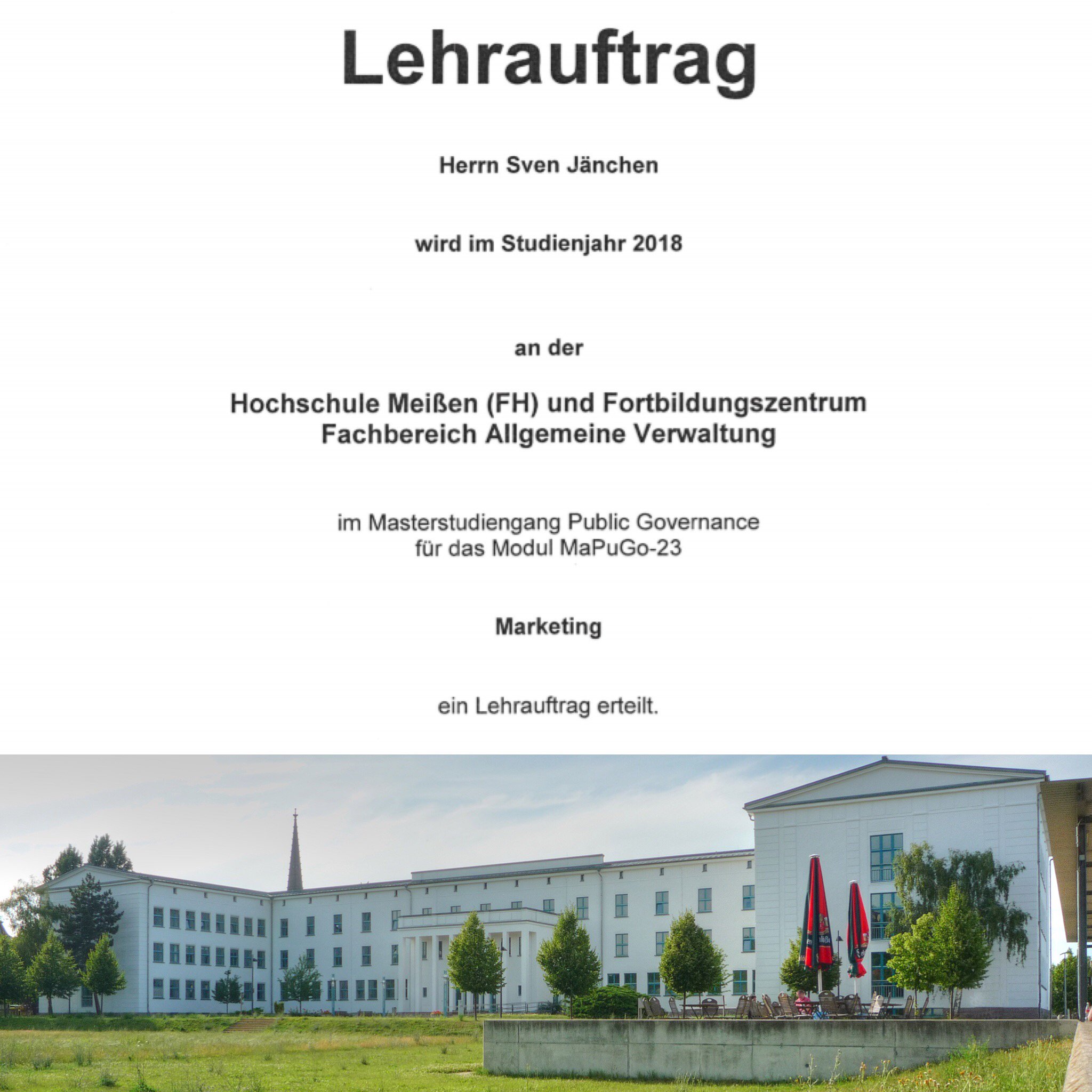 Lehrauftrag

Herrn Sven Jänchen

wird im Studienjahr 2018

an der

Hochschule Meißen (FH) und Fortbildungszentrum
Fachbereich Allgemeine Verwaltung

im Masterstudiengang Public Governance
für das Modul MaPuGo-23

Marketing

ein Lehrauftrag erteilt.